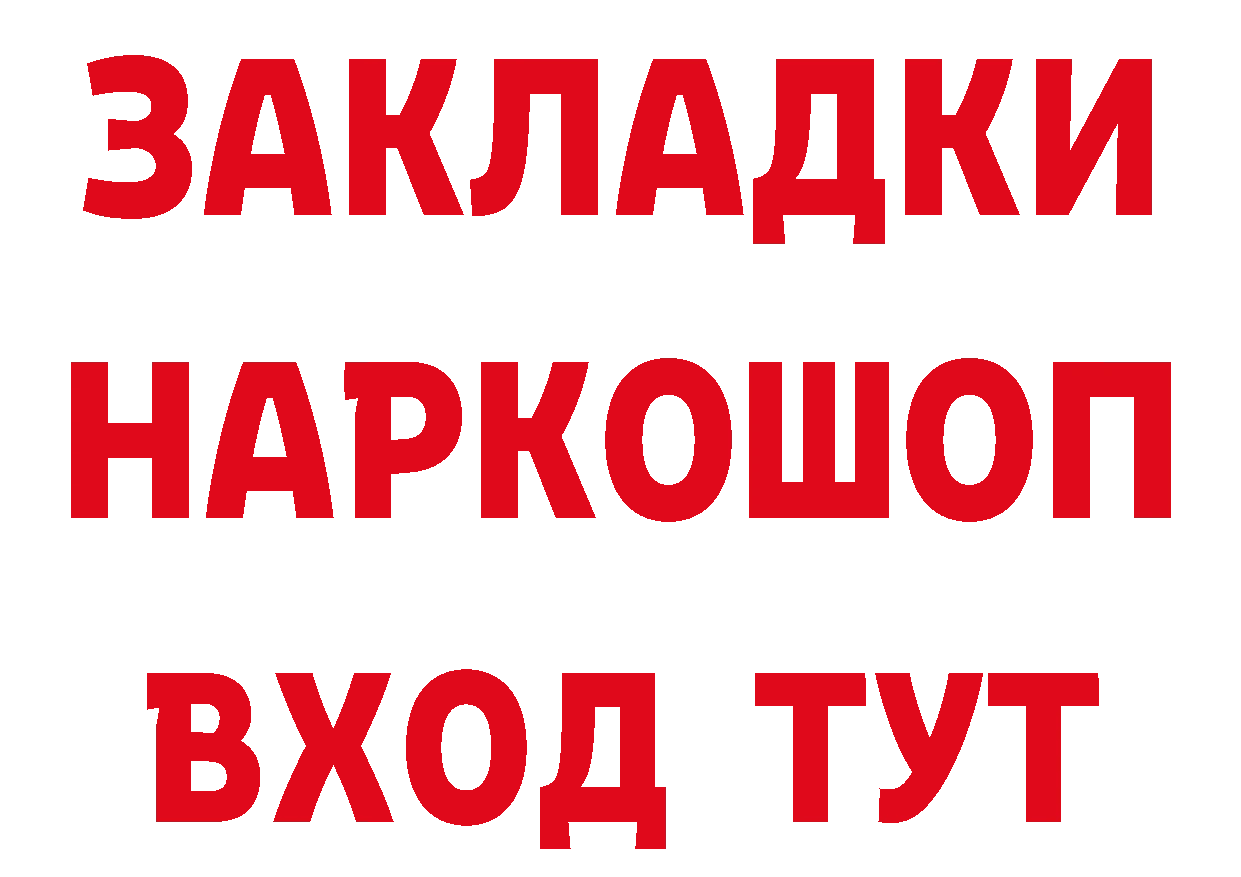 ЗАКЛАДКИ
НАРКОШОП
ВХОД ТУТ